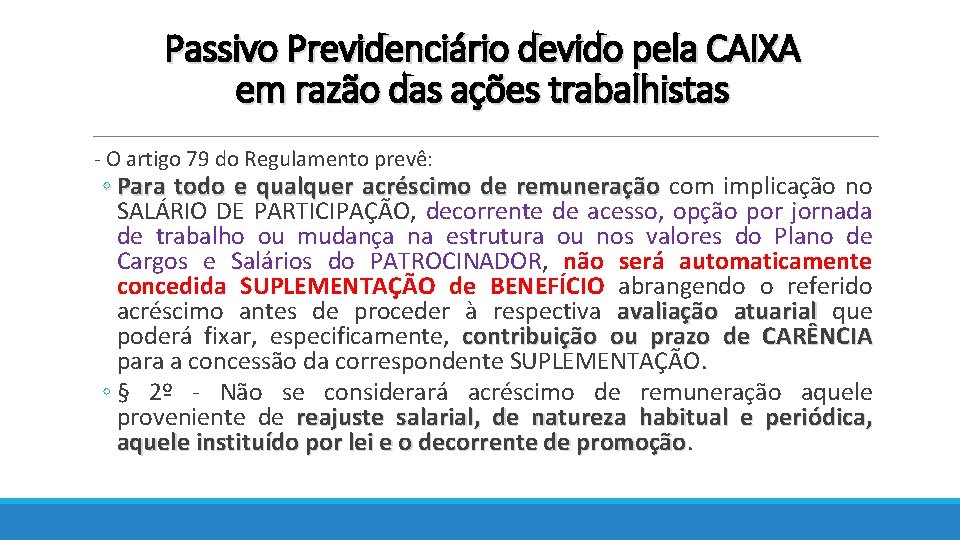 Passivo Previdenciário devido pela CAIXA em razão das ações trabalhistas

- O artigo 79 do Regulamento prevê:

◦ Para todo e qualquer acréscimo de remuneração com implicação no SALÁRIO DE PARTICIPAÇÃO, decorrente de acesso, opção por jornada de trabalho ou mudança na estrutura ou nos valores do Plano de Cargos e Salários do PATROCINADOR, não será automaticamente concedida SUPLEMENTAÇÃO de BENEFÍCIO abrangendo o referido acréscimo antes de proceder à respectiva avaliação atuarial que poderá fixar, especificamente, contribuição ou prazo de CARÊNCIA para a concessão da correspondente SUPLEMENTAÇÃO.

◦ § 2º - Não se considerará acréscimo de remuneração aquele proveniente de reajuste salarial, de natureza habitual e periódica, aquele instituído por lei e o decorrente de promoção.